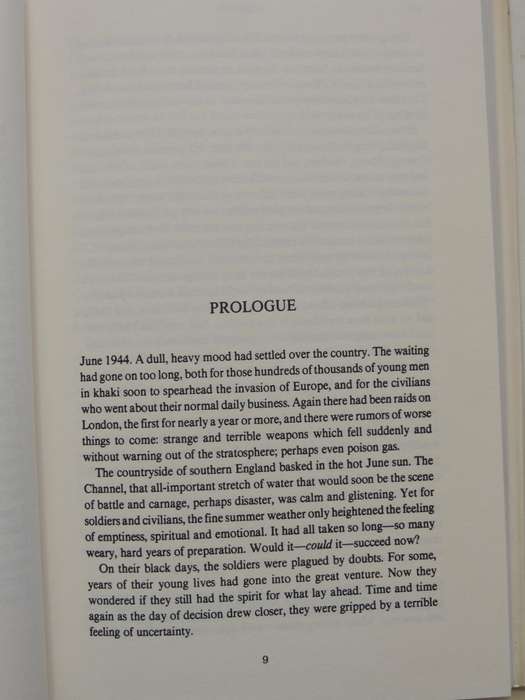 PROLOGUE

June 1944. A dull, heavy mood had settled over the country. The waiting had gone on too long, both for those hundreds of thousands of young men in khaki soon to spearhead the invasion of Europe, and for the civilians who went about their normal daily business. Again there had been raids on London, the first for nearly a year or more, and there were rumors of worse things to come: strange and terrible weapons which fell suddenly and without warning out of the stratosphere; perhaps even poison gas.

The countryside of southern England basked in the hot June sun. The Channel, that all-important stretch of water that would soon be the scene of battle and carnage, perhaps disaster, was calm and glistening. Yet for soldiers and civilians, the fine summer weather only heightened the feeling of emptiness, spiritual and emotional. It had all taken so long—so many weary, hard years of preparation. Would it—could it—succeed now?

On their black days, the soldiers were plagued by doubts. For some, years of their young lives had gone into the great venture. Now they wondered if they still had the spirit for what lay ahead. Time and time again as the day of decision drew closer, they were gripped by a terrible feeling of uncertainty.

9